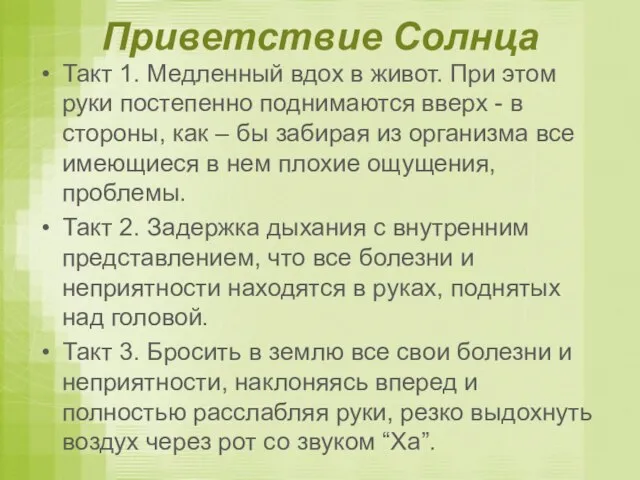 Приветствие Солнца

• Такт 1. Медленный вдох в живот. При этом руки постепенно поднимаются вверх - в стороны, как – бы забирая из организма все имеющиеся в нем плохие ощущения, проблемы.

• Такт 2. Задержка дыхания с внутренним представлением, что все болезни и неприятности находятся в руках, поднятых над головой.

• Такт 3. Бросить в землю все свои болезни и неприятности, наклоняясь вперед и полностью расслабляя руки, резко выдохнуть воздух через рот со звуком “Ха”.